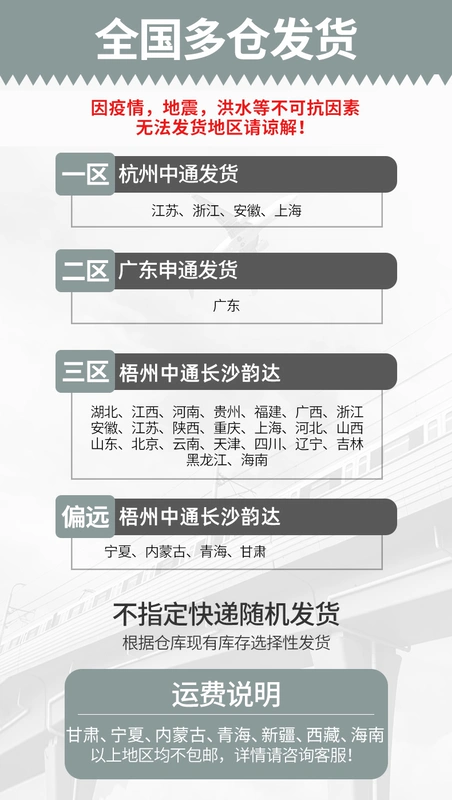 全国多仓发货

因疫情，地震，洪水等不可抗因素
无法发货地区请谅解！

一区 杭州中通发货
江苏、浙江、安徽、上海

二区 广东申通发货
广东

三区 梧州中通长沙韵达
湖北、江西、河南、贵州、福建、广西、浙江
安徽、江苏、陕西、重庆、上海、河北、山西
山东、北京、云南、天津、四川、辽宁、吉林
黑龙江、海南

偏远 梧州中通长沙韵达
宁夏、内蒙古、青海、甘肃

不指定快递随机发货
根据仓库现有库存选择性发货

运费说明
甘肃、宁夏、内蒙古、青海、新疆、西藏、海南
以上地区均不包邮，详情请咨询客服！